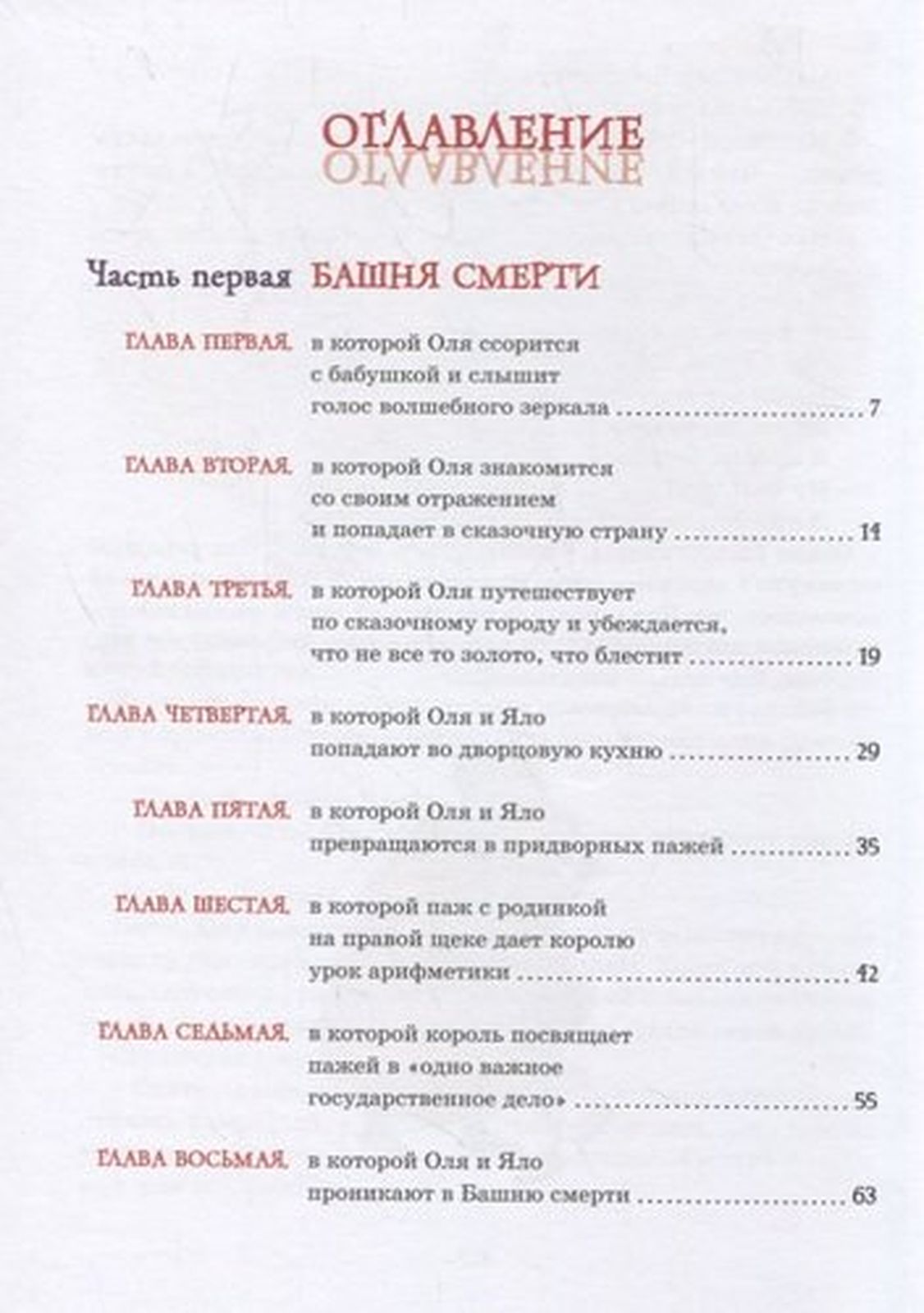 ОГЛАВЛЕНИЕ

Часть первая БАШНЯ СМЕРТИ

ГЛАВА ПЕРВАЯ, в которой Оля ссорится с бабушкой и слышит голос волшебного зеркала ........ 7

ГЛАВА ВТОРАЯ, в которой Оля знакомится со своим отражением и попадает в сказочную страну ........ 14

ГЛАВА ТРЕТЬЯ, в которой Оля путешествует по сказочному городу и убеждается, что не все то золото, что блестит ........ 19

ГЛАВА ЧЕТВЕРТАЯ, в которой Оля и Яло попадают во дворцовую кухню ........ 29

ГЛАВА ПЯТАЯ, в которой Оля и Яло превращаются в придворных пажей ........ 35

ГЛАВА ШЕСТАЯ, в которой паж с родинкой на правой щеке дает королю урок арифметики ........ 42

ГЛАВА СЕДЬМАЯ, в которой король посвящает пажей в «одно важное государственное дело» ........ 55

ГЛАВА ВОСЬМАЯ, в которой Оля и Яло проникают в Башню смерти ........ 63